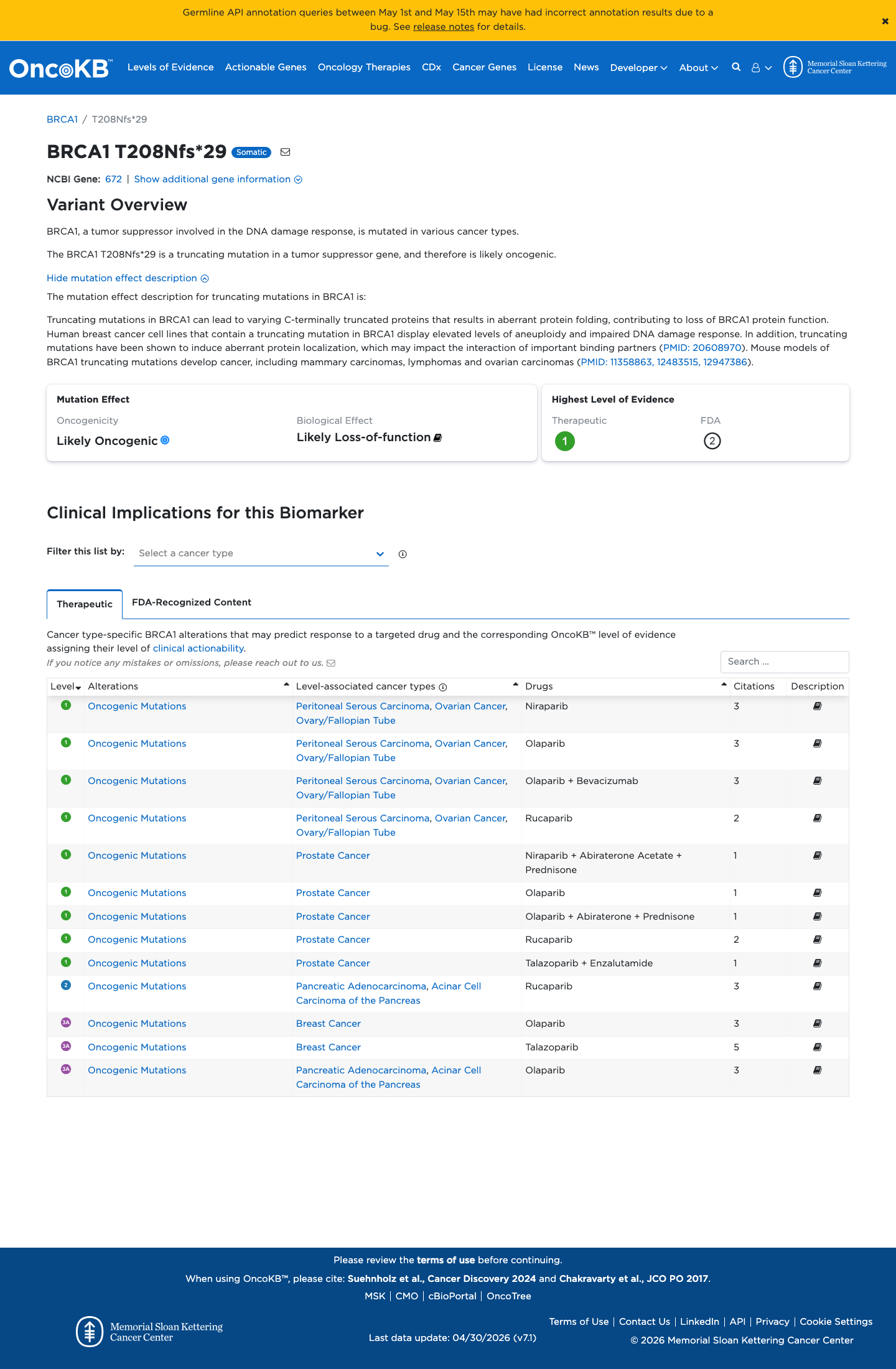 Germline API annotation queries between May 1st and May 15th may have had incorrect annotation results due to a bug. See release notes for details.

×

OncoKB™ Levels of Evidence Actionable Genes Oncology Therapies CDx Cancer Genes License News Developer About Memorial Sloan Kettering Cancer Center

BRCA1 / T208Nfs*29

BRCA1 T208Nfs*29 Somatic

NCBI Gene: 672 | Show additional gene information

Variant Overview

BRCA1, a tumor suppressor involved in the DNA damage response, is mutated in various cancer types.

The BRCA1 T208Nfs*29 is a truncating mutation in a tumor suppressor gene, and therefore is likely oncogenic.

Hide mutation effect description

The mutation effect description for truncating mutations in BRCA1 is:

Truncating mutations in BRCA1 can lead to varying C-terminally truncated proteins that results in aberrant protein folding, contributing to loss of BRCA1 protein function. Human breast cancer cell lines that contain a truncating mutation in BRCA1 display elevated levels of aneuploidy and impaired DNA damage response. In addition, truncating mutations have been shown to induce aberrant protein localization, which may impact the interaction of important binding partners (PMID: 20608970). Mouse models of BRCA1 truncating mutations develop cancer, including mammary carcinomas, lymphomas and ovarian carcinomas (PMID: 11358863, 12483515, 12947386).

Mutation Effect
Oncogenicity
Likely Oncogenic
Biological Effect
Likely Loss-of-function

Highest Level of Evidence
Therapeutic
1
FDA
2

Clinical Implications for this Biomarker

Filter this list by: Select a cancer type

Therapeutic FDA-Recognized Content

Cancer type-specific BRCA1 alterations that may predict response to a targeted drug and the corresponding OncoKB™ level of evidence assigning their level of clinical actionability.
If you notice any mistakes or omissions, please reach out to us.

Search ...

| Level | Alterations | Level-associated cancer types | Drugs | Citations | Description |
|---|---|---|---|---|---|
| 1 | Oncogenic Mutations | Peritoneal Serous Carcinoma, Ovarian Cancer, Ovary/Fallopian Tube | Niraparib | 3 | |
| 1 | Oncogenic Mutations | Peritoneal Serous Carcinoma, Ovarian Cancer, Ovary/Fallopian Tube | Olaparib | 3 | |
| 1 | Oncogenic Mutations | Peritoneal Serous Carcinoma, Ovarian Cancer, Ovary/Fallopian Tube | Olaparib + Bevacizumab | 3 | |
| 1 | Oncogenic Mutations | Peritoneal Serous Carcinoma, Ovarian Cancer, Ovary/Fallopian Tube | Rucaparib | 2 | |
| 1 | Oncogenic Mutations | Prostate Cancer | Niraparib + Abiraterone Acetate + Prednisone | 1 | |
| 1 | Oncogenic Mutations | Prostate Cancer | Olaparib | 1 | |
| 1 | Oncogenic Mutations | Prostate Cancer | Olaparib + Abiraterone + Prednisone | 1 | |
| 1 | Oncogenic Mutations | Prostate Cancer | Rucaparib | 2 | |
| 1 | Oncogenic Mutations | Prostate Cancer | Talazoparib + Enzalutamide | 1 | |
| 2 | Oncogenic Mutations | Pancreatic Adenocarcinoma, Acinar Cell Carcinoma of the Pancreas | Rucaparib | 3 | |
| 3A | Oncogenic Mutations | Breast Cancer | Olaparib | 3 | |
| 3A | Oncogenic Mutations | Breast Cancer | Talazoparib | 5 | |
| 3A | Oncogenic Mutations | Pancreatic Adenocarcinoma, Acinar Cell Carcinoma of the Pancreas | Olaparib | 3 | |

Please review the terms of use before continuing.
When using OncoKB™, please cite: Suehnholz et al., Cancer Discovery 2024 and Chakravarty et al., JCO PO 2017.
MSK | CMO | cBioPortal | OncoTree

Memorial Sloan Kettering Cancer Center

Last data update: 04/30/2026 (v7.1)

Terms of Use | Contact Us | LinkedIn | API | Privacy | Cookie Settings
© 2026 Memorial Sloan Kettering Cancer Center